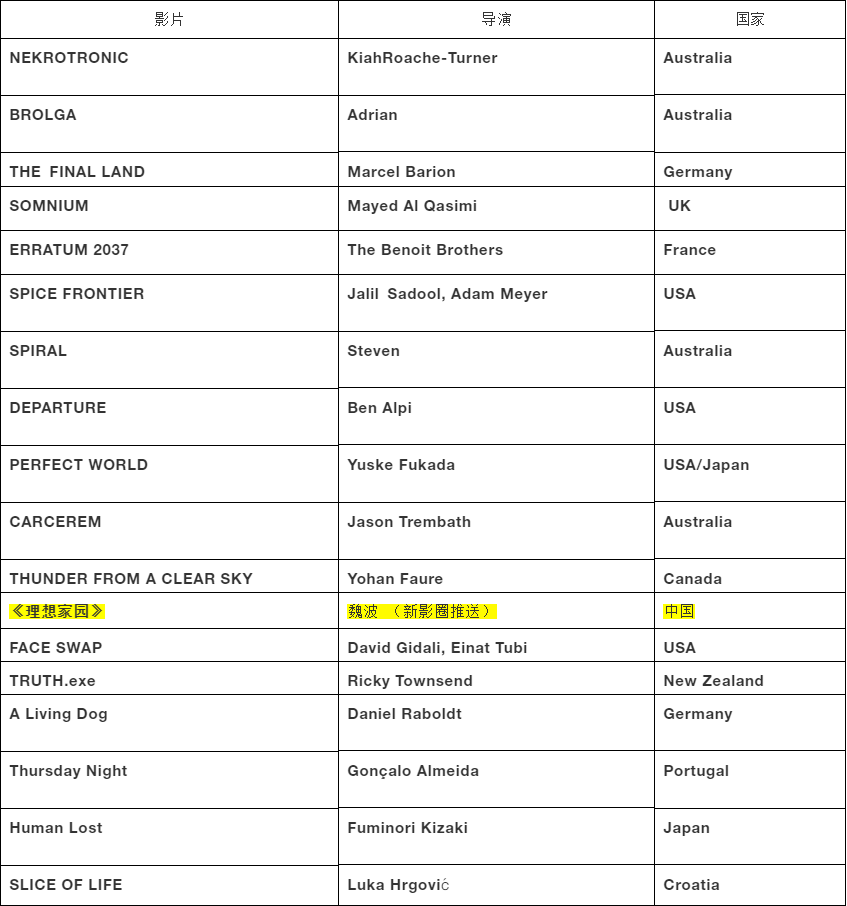 | 影片 | 导演 | 国家 |
|---|---|---|
| NEKROTRONIC | KiahRoache-Turner | Australia |
| BROLGA | Adrian | Australia |
| THE FINAL LAND | Marcel Barion | Germany |
| SOMNIUM | Mayed Al Qasimi | UK |
| ERRATUM 2037 | The Benoit Brothers | France |
| SPICE FRONTIER | Jalil Sadool, Adam Meyer | USA |
| SPIRAL | Steven | Australia |
| DEPARTURE | Ben Alpi | USA |
| PERFECT WORLD | Yuske Fukada | USA/Japan |
| CARCEREM | Jason Trembath | Australia |
| THUNDER FROM A CLEAR SKY | Yohan Faure | Canada |
| 《理想家园》 | 魏波 （新影圈推送） | 中国 |
| FACE SWAP | David Gidali, Einat Tubi | USA |
| TRUTH.exe | Ricky Townsend | New Zealand |
| A Living Dog | Daniel Raboldt | Germany |
| Thursday Night | Gonçalo Almeida | Portugal |
| Human Lost | Fuminori Kizaki | Japan |
| SLICE OF LIFE | Luka Hrgović | Croatia |